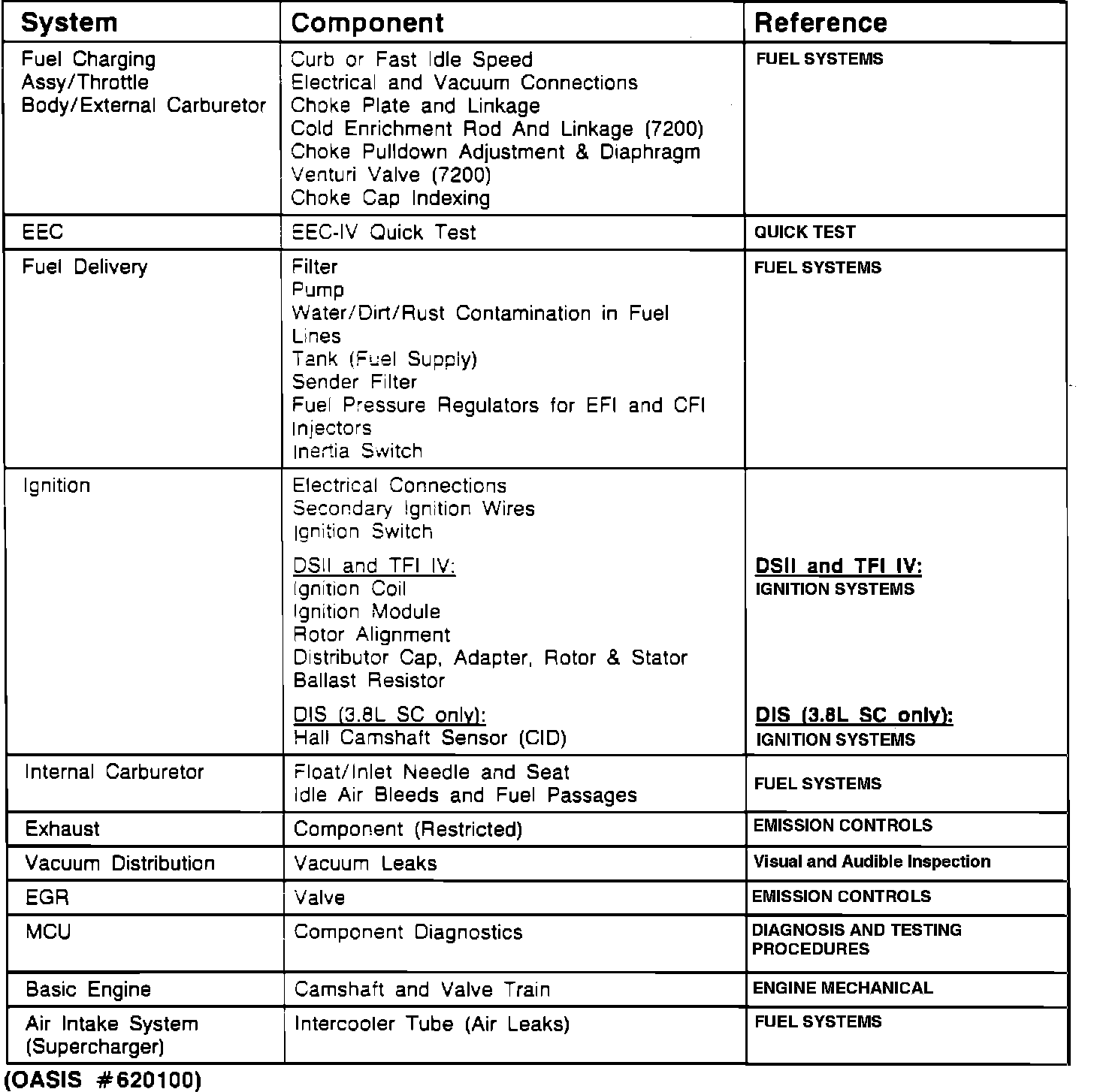 | System | Component | Reference |
|---|---|---|
| Fuel Charging Assy/Throttle Body/External Carburetor | Curb or Fast Idle Speed<br>Electrical and Vacuum Connections<br>Choke Plate and Linkage<br>Cold Enrichment Rod And Linkage (7200)<br>Choke Pulldown Adjustment & Diaphragm<br>Venturi Valve (7200)<br>Choke Cap Indexing | FUEL SYSTEMS |
| EEC | EEC-IV Quick Test | QUICK TEST |
| Fuel Delivery | Filter<br>Pump<br>Water/Dirt/Rust Contamination in Fuel Lines<br>Tank (Fuel Supply)<br>Sender Filter<br>Fuel Pressure Regulators for EFI and CFI<br>Injectors<br>Inertia Switch | FUEL SYSTEMS |
| Ignition | Electrical Connections<br>Secondary Ignition Wires<br>Ignition Switch<br>DSII and TFI IV:<br>Ignition Coil<br>Ignition Module<br>Rotor Alignment<br>Distributor Cap, Adapter, Rotor & Stator<br>Ballast Resistor<br>DIS (3.8L SC only):<br>Hall Camshaft Sensor (CID) | DSII and TFI IV:<br>IGNITION SYSTEMS<br>DIS (3.8L SC only):<br>IGNITION SYSTEMS |
| Internal Carburetor | Float/Inlet Needle and Seat<br>Idle Air Bleeds and Fuel Passages | FUEL SYSTEMS |
| Exhaust | Component (Restricted) | EMISSION CONTROLS |
| Vacuum Distribution | Vacuum Leaks | Visual and Audible Inspection |
| EGR | Valve | EMISSION CONTROLS |
| MCU | Component Diagnostics | DIAGNOSIS AND TESTING PROCEDURES |
| Basic Engine | Camshaft and Valve Train | ENGINE MECHANICAL |
| Air Intake System (Supercharger) | Intercooler Tube (Air Leaks) | FUEL SYSTEMS |

(OASIS #620100)